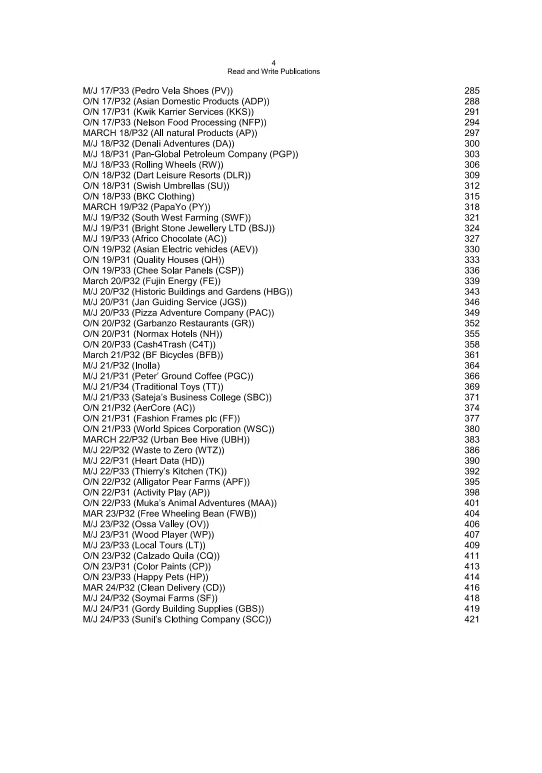 4
Read and Write Publications

M/J 17/P33 (Pedro Vela Shoes (PV)) 285
O/N 17/P32 (Asian Domestic Products (ADP)) 288
O/N 17/P31 (Kwik Karrier Services (KKS)) 291
O/N 17/P33 (Nelson Food Processing (NFP)) 294
MARCH 18/P32 (All natural Products (AP)) 297
M/J 18/P32 (Denali Adventures (DA)) 300
M/J 18/P31 (Pan-Global Petroleum Company (PGP)) 303
M/J 18/P33 (Rolling Wheels (RW)) 306
O/N 18/P32 (Dart Leisure Resorts (DLR)) 309
O/N 18/P31 (Swish Umbrellas (SU)) 312
O/N 18/P33 (BKC Clothing) 315
MARCH 19/P32 (PapaYo (PY)) 318
M/J 19/P32 (South West Farming (SWF)) 321
M/J 19/P31 (Bright Stone Jewellery LTD (BSJ)) 324
M/J 19/P33 (Africo Chocolate (AC)) 327
O/N 19/P32 (Asian Electric vehicles (AEV)) 330
O/N 19/P31 (Quality Houses (QH)) 333
O/N 19/P33 (Chee Solar Panels (CSP)) 336
March 20/P32 (Fujin Energy (FE)) 339
M/J 20/P32 (Historic Buildings and Gardens (HBG)) 343
M/J 20/P31 (Jan Guiding Service (JGS)) 346
M/J 20/P33 (Pizza Adventure Company (PAC)) 349
O/N 20/P32 (Garbanzo Restaurants (GR)) 352
O/N 20/P31 (Normax Hotels (NH)) 355
O/N 20/P33 (Cash4Trash (C4T)) 358
March 21/P32 (BF Bicycles (BFB)) 361
M/J 21/P32 (Inolla) 364
M/J 21/P31 (Peter' Ground Coffee (PGC)) 366
M/J 21/P34 (Traditional Toys (TT)) 369
M/J 21/P33 (Sateja's Business College (SBC)) 371
O/N 21/P32 (AerCore (AC)) 374
O/N 21/P31 (Fashion Frames plc (FF)) 377
O/N 21/P33 (World Spices Corporation (WSC)) 380
MARCH 22/P32 (Urban Bee Hive (UBH)) 383
M/J 22/P32 (Waste to Zero (WTZ)) 386
M/J 22/P31 (Heart Data (HD)) 390
M/J 22/P33 (Thierry's Kitchen (TK)) 392
O/N 22/P32 (Alligator Pear Farms (APF)) 395
O/N 22/P31 (Activity Play (AP)) 398
O/N 22/P33 (Muka's Animal Adventures (MAA)) 401
MAR 23/P32 (Free Wheeling Bean (FWB)) 404
M/J 23/P32 (Ossa Valley (OV)) 406
M/J 23/P31 (Wood Player (WP)) 407
M/J 23/P33 (Local Tours (LT)) 409
O/N 23/P32 (Calzado Quila (CQ)) 411
O/N 23/P31 (Color Paints (CP)) 413
O/N 23/P33 (Happy Pets (HP)) 414
MAR 24/P32 (Clean Delivery (CD)) 416
M/J 24/P32 (Soymai Farms (SF)) 418
M/J 24/P31 (Gordy Building Supplies (GBS)) 419
M/J 24/P33 (Sunil's Clothing Company (SCC)) 421